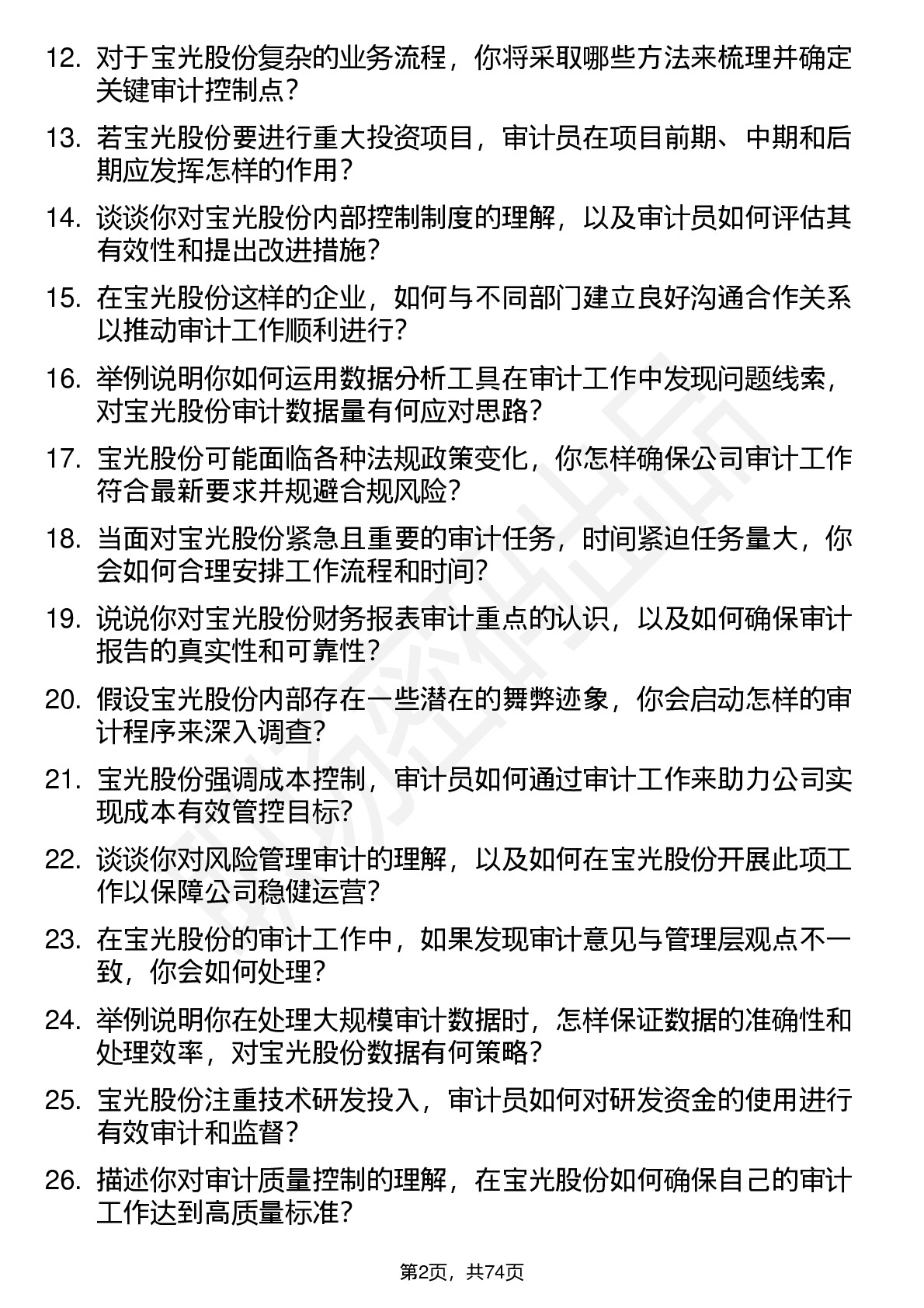 12. 对于宝光股份复杂的业务流程，你将采取哪些方法来梳理并确定关键审计控制点？

13. 若宝光股份要进行重大投资项目，审计员在项目前期、中期和后期应发挥怎样的作用？

14. 谈谈你对宝光股份内部控制制度的理解，以及审计员如何评估其有效性和提出改进措施？

15. 在宝光股份这样的企业，如何与不同部门建立良好沟通合作关系以推动审计工作顺利进行？

16. 举例说明你如何运用数据分析工具在审计工作中发现问题线索，对宝光股份审计数据量有何应对思路？

17. 宝光股份可能面临各种法规政策变化，你怎样确保公司审计工作符合最新要求并规避合规风险？

18. 当面对宝光股份紧急且重要的审计任务，时间紧迫任务量大，你会如何合理安排工作流程和时间？

19. 说说你对宝光股份财务报表审计重点的认识，以及如何确保审计报告的真实性和可靠性？

20. 假设宝光股份内部存在一些潜在的舞弊迹象，你会启动怎样的审计程序来深入调查？

21. 宝光股份强调成本控制，审计员如何通过审计工作来助力公司实现成本有效管控目标？

22. 谈谈你对风险管理审计的理解，以及如何在宝光股份开展此项工作以保障公司稳健运营？

23. 在宝光股份的审计工作中，如果发现审计意见与管理层观点不一致，你会如何处理？

24. 举例说明你在处理大规模审计数据时，怎样保证数据的准确性和处理效率，对宝光股份数据有何策略？

25. 宝光股份注重技术研发投入，审计员如何对研发资金的使用进行有效审计和监督？

26. 描述你对审计质量控制的理解，在宝光股份如何确保自己的审计工作达到高质量标准？

第2页，共74页